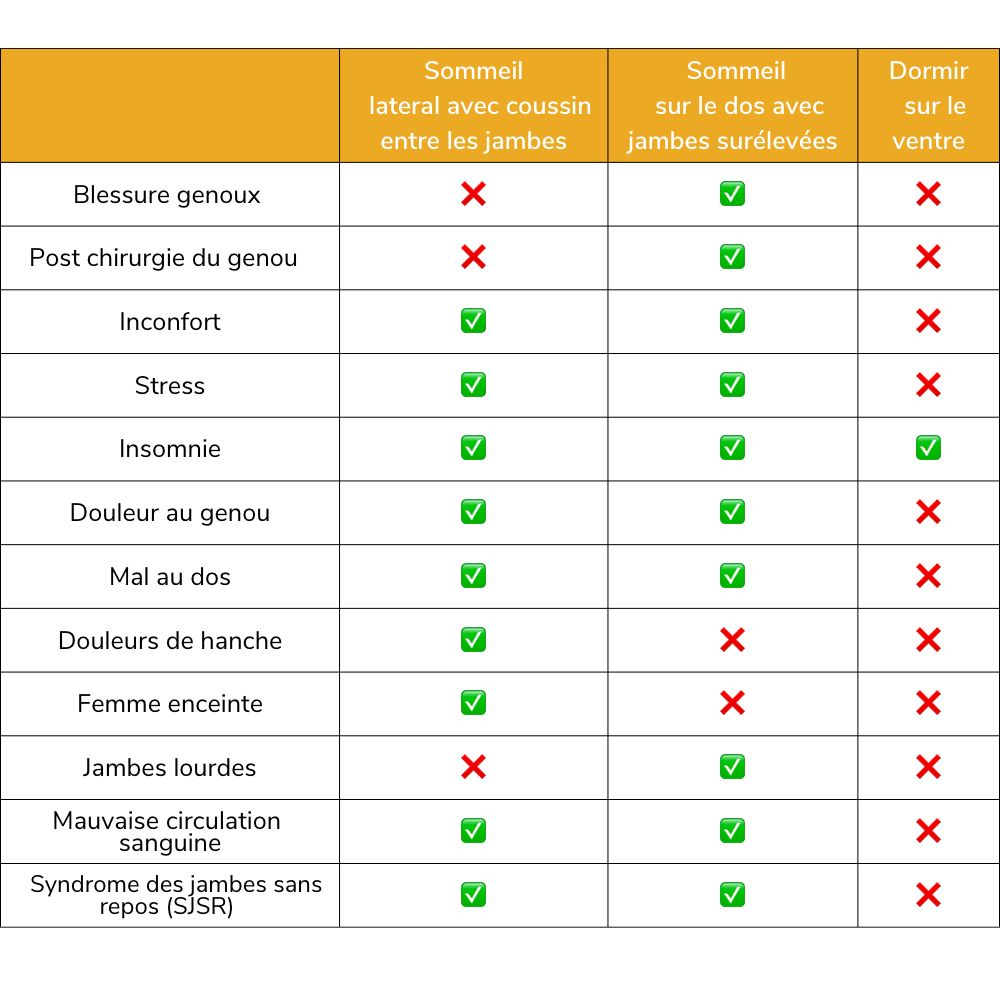 |  | Sommeil lateral avec coussin entre les jambes | Sommeil sur le dos avec jambes surélevées | Dormir sur le ventre |
|---|---|---|---|
| Blessure genoux | ❌ | ✅ | ❌ |
| Post chirurgie du genou | ❌ | ✅ | ❌ |
| Inconfort | ✅ | ✅ | ❌ |
| Stress | ✅ | ✅ | ❌ |
| Insomnie | ✅ | ✅ | ✅ |
| Douleur au genou | ✅ | ✅ | ❌ |
| Mal au dos | ✅ | ✅ | ❌ |
| Douleurs de hanche | ✅ | ❌ | ❌ |
| Femme enceinte | ✅ | ❌ | ❌ |
| Jambes lourdes | ❌ | ✅ | ❌ |
| Mauvaise circulation sanguine | ✅ | ✅ | ❌ |
| Syndrome des jambes sans repos (SJSR) | ✅ | ✅ | ❌ |